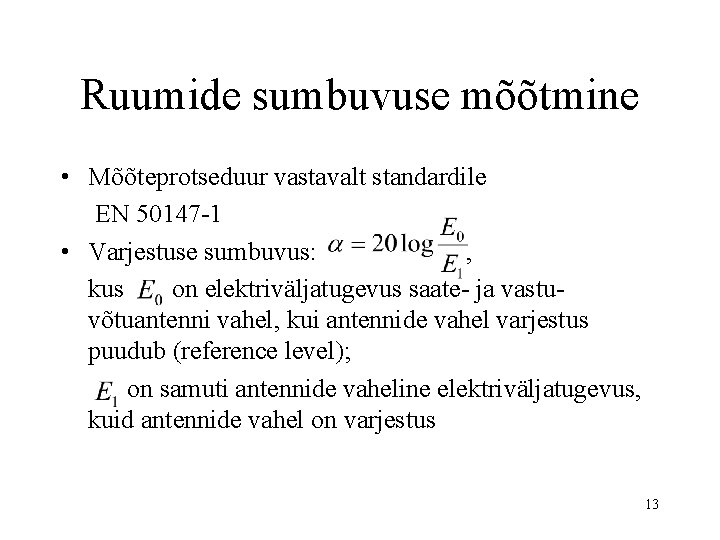 Ruumide sumbuvuse mõõtmine

• Mõõteprotseduur vastavalt standardile EN 50147-1

• Varjestuse sumbuvus: $\alpha = 20\log\frac{E_0}{E_1}$, kus $E_0$ on elektriväljatugevus saate- ja vastuvõtuantenni vahel, kui antennide vahel varjestus puudub (reference level);

$E_1$ on samuti antennide vaheline elektriväljatugevus, kuid antennide vahel on varjestus

13